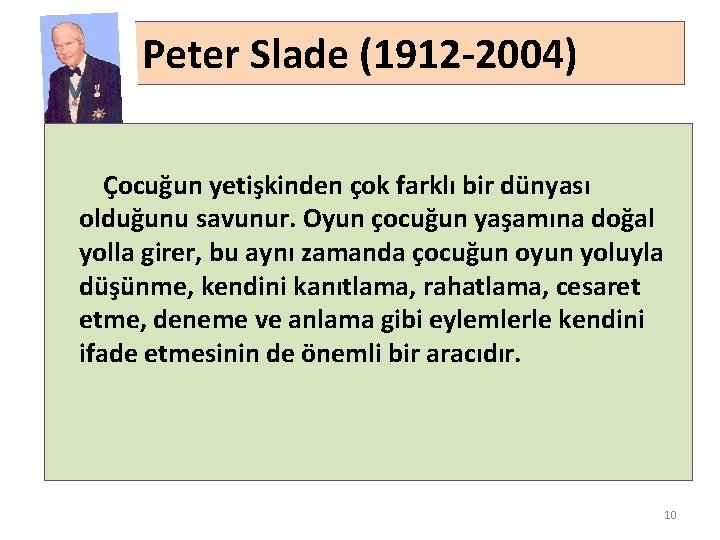 Peter Slade (1912-2004)

Çocuğun yetişkinden çok farklı bir dünyası olduğunu savunur. Oyun çocuğun yaşamına doğal yolla girer, bu aynı zamanda çocuğun oyun yoluyla düşünme, kendini kanıtlama, rahatlama, cesaret etme, deneme ve anlama gibi eylemlerle kendini ifade etmesinin de önemli bir aracıdır.

10